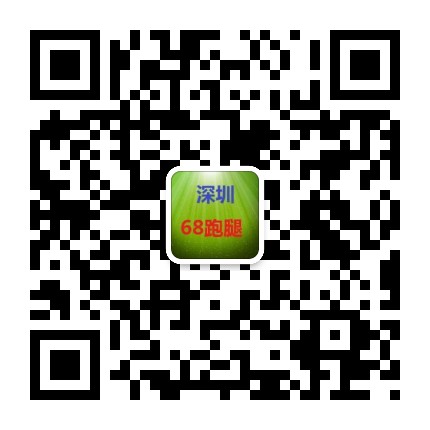 深圳

68跑腿